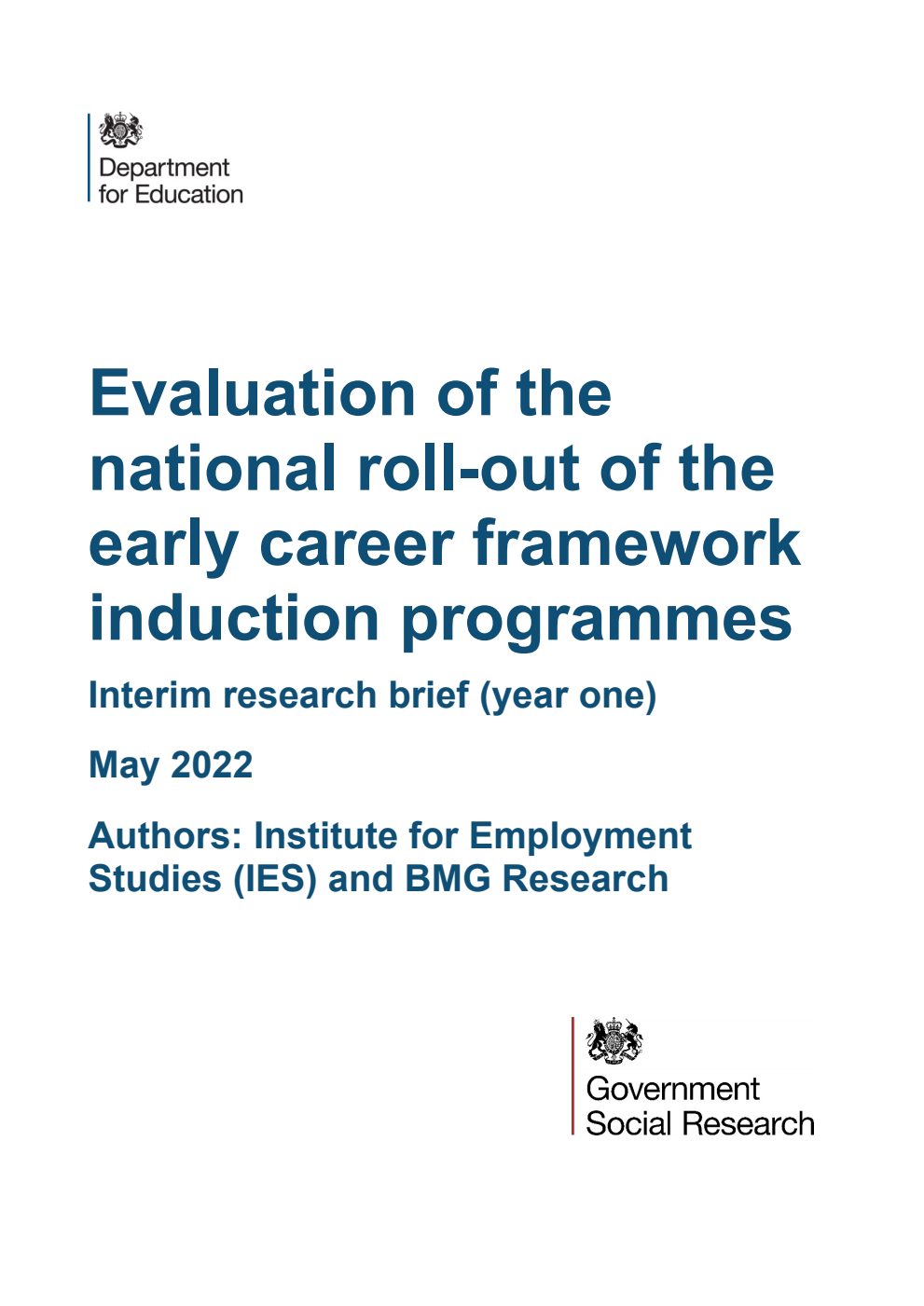 Department for Education

Evaluation of the national roll-out of the early career framework induction programmes

Interim research brief (year one)

May 2022

Authors: Institute for Employment Studies (IES) and BMG Research

Government Social Research